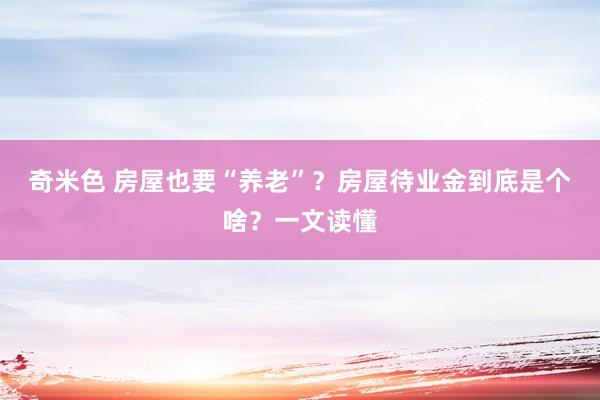 奇米色 房屋也要“养老”？房屋待业金到底是个啥？一文读懂